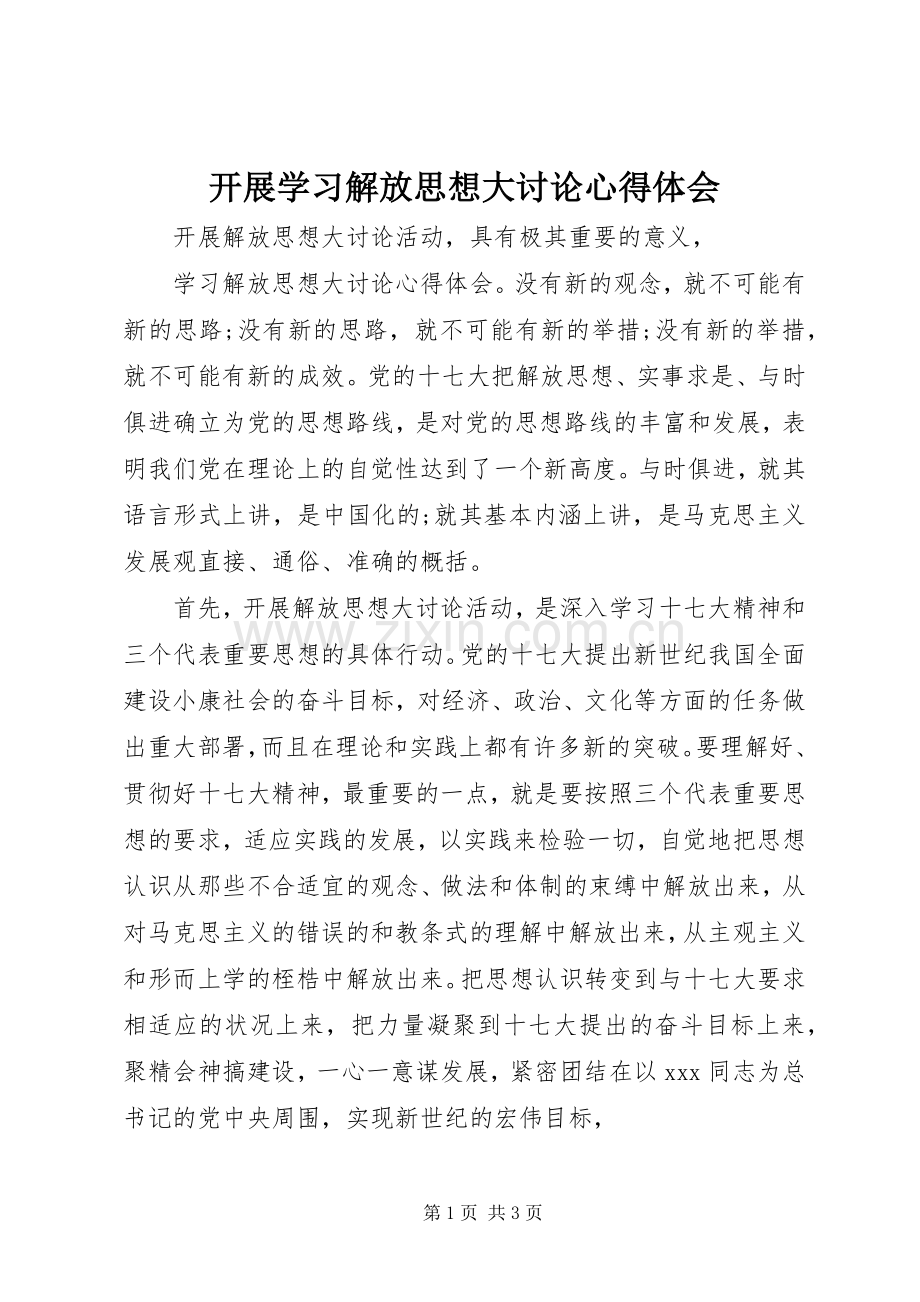 开展学习解放思想大讨论心得体会

开展解放思想大讨论活动，具有极其重要的意义，

学习解放思想大讨论心得体会。没有新的观念，就不可能有新的思路;没有新的思路，就不可能有新的举措;没有新的举措，就不可能有新的成效。党的十七大把解放思想、实事求是、与时俱进确立为党的思想路线，是对党的思想路线的丰富和发展，表明我们党在理论上的自觉性达到了一个新高度。与时俱进，就其语言形式上讲，是中国化的;就其基本内涵上讲，是马克思主义发展观直接、通俗、准确的概括。

首先，开展解放思想大讨论活动，是深入学习十七大精神和三个代表重要思想的具体行动。党的十七大提出新世纪我国全面建设小康社会的奋斗目标，对经济、政治、文化等方面的任务做出重大部署，而且在理论和实践上都有许多新的突破。要理解好、贯彻好十七大精神，最重要的一点，就是要按照三个代表重要思想的要求，适应实践的发展，以实践来检验一切，自觉地把思想认识从那些不合适宜的观念、做法和体制的束缚中解放出来，从对马克思主义的错误的和教条式的理解中解放出来，从主观主义和形而上学的桎梏中解放出来。把思想认识转变到与十七大要求相适应的状况上来，把力量凝聚到十七大提出的奋斗目标上来，聚精会神搞建设，一心一意谋发展，紧密团结在以xxx同志为总书记的党中央周围，实现新世纪的宏伟目标，

第1页 共3页

www.zixin.com.cn